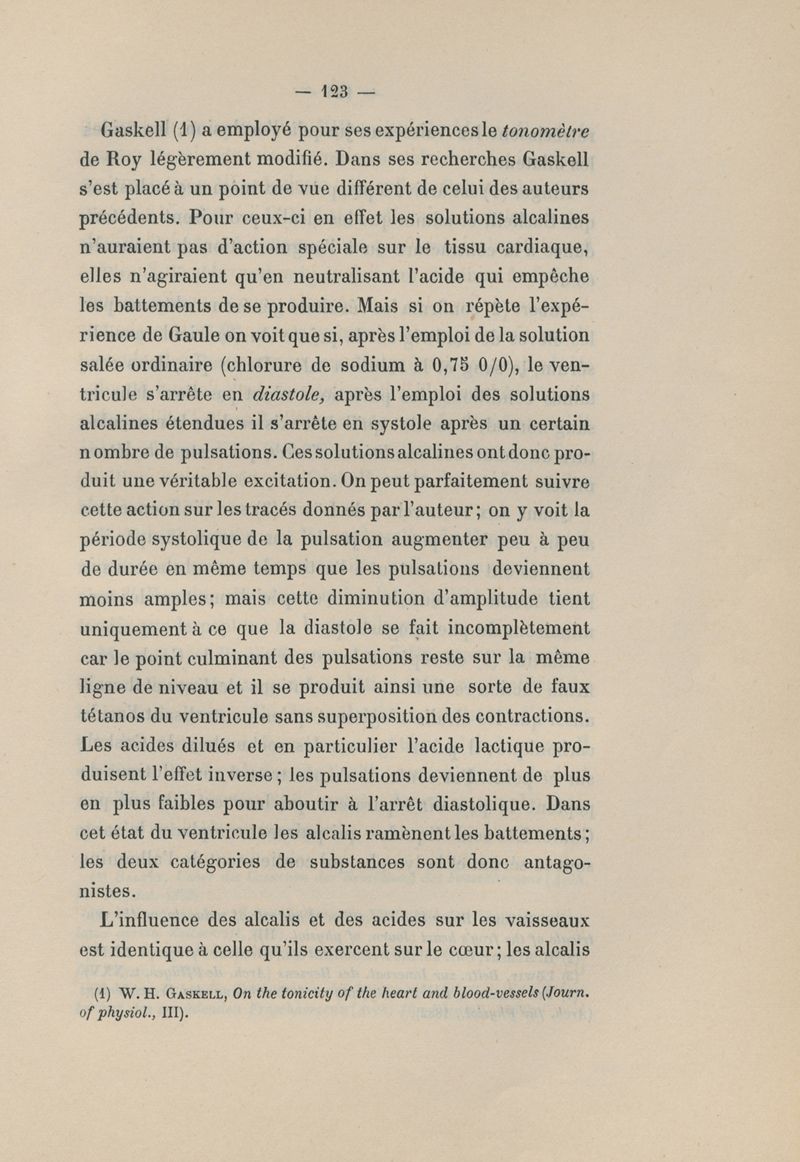 — 123 —

Gaskell (1) a employé pour ses expériences le tonomètre de Roy légèrement modifié. Dans ses recherches Gaskell s'est placé à un point de vue différent de celui des auteurs précédents. Pour ceux-ci en effet les solutions alcalines n'auraient pas d'action spéciale sur le tissu cardiaque, elles n'agiraient qu'en neutralisant l'acide qui empêche les battements de se produire. Mais si on répète l'expérience de Gaule on voit que si, après l'emploi de la solution salée ordinaire (chlorure de sodium à 0,75 0/0), le ventricule s'arrête en diastole, après l'emploi des solutions alcalines étendues il s'arrête en systole après un certain nombre de pulsations. Ces solutions alcalines ont donc produit une véritable excitation. On peut parfaitement suivre cette action sur les tracés donnés par l'auteur; on y voit la période systolique de la pulsation augmenter peu à peu de durée en même temps que les pulsations deviennent moins amples; mais cette diminution d'amplitude tient uniquement à ce que la diastole se fait incomplètement car le point culminant des pulsations reste sur la même ligne de niveau et il se produit ainsi une sorte de faux tétanos du ventricule sans superposition des contractions. Les acides dilués et en particulier l'acide lactique produisent l'effet inverse; les pulsations deviennent de plus en plus faibles pour aboutir à l'arrêt diastolique. Dans cet état du ventricule les alcalis ramènent les battements; les deux catégories de substances sont donc antagonistes.

L'influence des alcalis et des acides sur les vaisseaux est identique à celle qu'ils exercent sur le cœur; les alcalis

(1) W. H. Gaskell, On the tonicity of the heart and blood-vessels (Journ. of physiol., III).